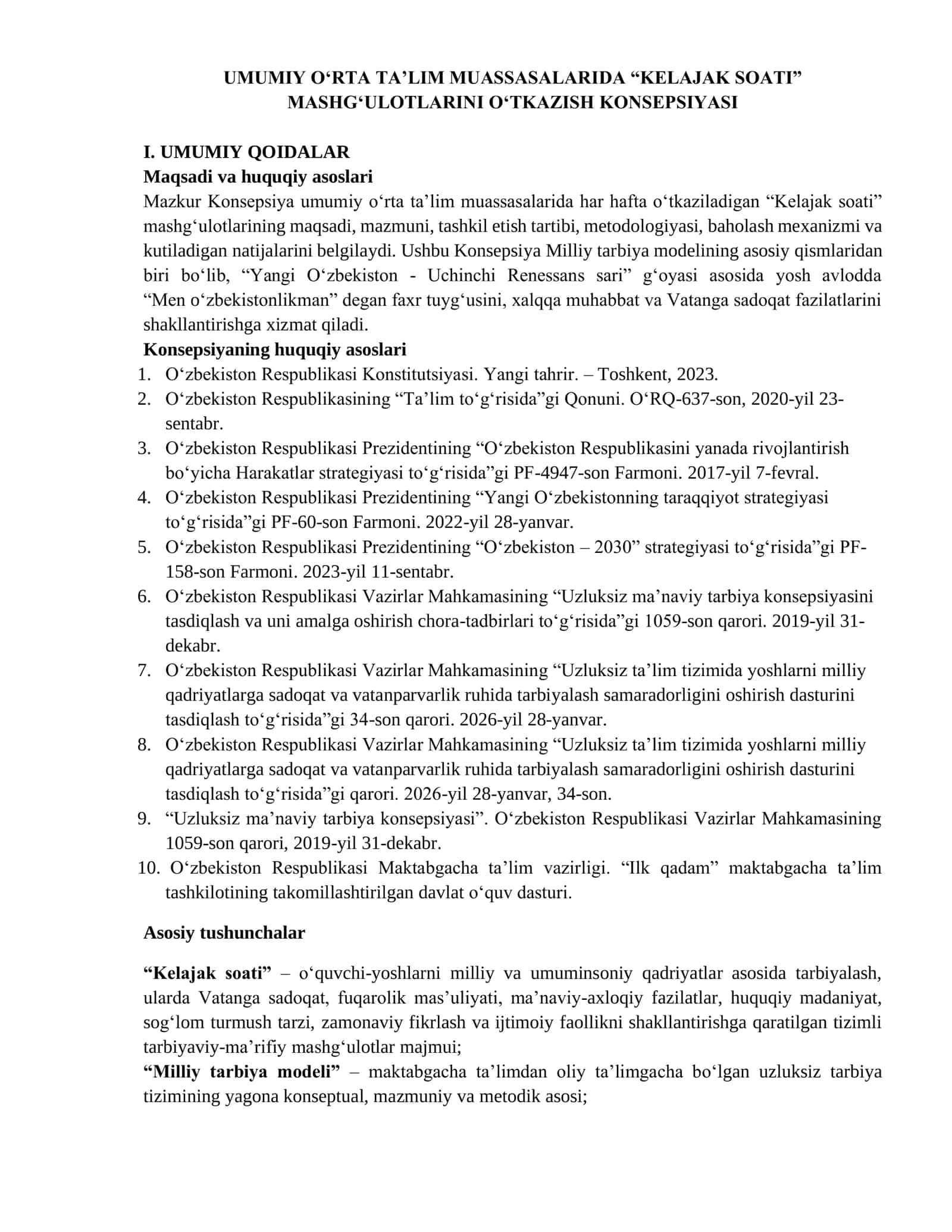 UMUMIY O'RTA TA'LIM MUASSASALARIDA "KELAJAK SOATI" MASHG'ULOTLARINI O'TKAZISH KONSEPSIYASI

I. UMUMIY QOIDALAR
Maqsadi va huquqiy asoslari

Mazkur Konsepsiya umumiy o'rta ta'lim muassasalarida har hafta o'tkaziladigan "Kelajak soati" mashg'ulotlarining maqsadi, mazmuni, tashkil etish tartibi, metodologiyasi, baholash mexanizmi va kutiladigan natijalarini belgilaydi. Ushbu Konsepsiya Milliy tarbiya modelining asosiy qismlaridan biri bo'lib, "Yangi O'zbekiston - Uchinchi Renessans sari" g'oyasi asosida yosh avlodda "Men o'zbekistonlikman" degan faxr tuyg'usini, xalqqa muhabbat va Vatanga sadoqat fazilatlarini shakllantirishga xizmat qiladi.

Konsepsiyaning huquqiy asoslari
1. O'zbekiston Respublikasi Konstitutsiyasi. Yangi tahrir. – Toshkent, 2023.
2. O'zbekiston Respublikasining "Ta'lim to'g'risida"gi Qonuni. O'RQ-637-son, 2020-yil 23-sentabr.
3. O'zbekiston Respublikasi Prezidentining "O'zbekiston Respublikasini yanada rivojlantirish bo'yicha Harakatlar strategiyasi to'g'risida"gi PF-4947-son Farmoni. 2017-yil 7-fevral.
4. O'zbekiston Respublikasi Prezidentining "Yangi O'zbekistonning taraqqiyot strategiyasi to'g'risida"gi PF-60-son Farmoni. 2022-yil 28-yanvar.
5. O'zbekiston Respublikasi Prezidentining "O'zbekiston – 2030" strategiyasi to'g'risida"gi PF-158-son Farmoni. 2023-yil 11-sentabr.
6. O'zbekiston Respublikasi Vazirlar Mahkamasining "Uzluksiz ma'naviy tarbiya konsepsiyasini tasdiqlash va uni amalga oshirish chora-tadbirlari to'g'risida"gi 1059-son qarori. 2019-yil 31-dekabr.
7. O'zbekiston Respublikasi Vazirlar Mahkamasining "Uzluksiz ta'lim tizimida yoshlarni milliy qadriyatlarga sadoqat va vatanparvarlik ruhida tarbiyalash samaradorligini oshirish dasturini tasdiqlash to'g'risida"gi 34-son qarori. 2026-yil 28-yanvar.
8. O'zbekiston Respublikasi Vazirlar Mahkamasining "Uzluksiz ta'lim tizimida yoshlarni milliy qadriyatlarga sadoqat va vatanparvarlik ruhida tarbiyalash samaradorligini oshirish dasturini tasdiqlash to'g'risida"gi qarori. 2026-yil 28-yanvar, 34-son.
9. "Uzluksiz ma'naviy tarbiya konsepsiyasi". O'zbekiston Respublikasi Vazirlar Mahkamasining 1059-son qarori, 2019-yil 31-dekabr.
10. O'zbekiston Respublikasi Maktabgacha ta'lim vazirligi. "Ilk qadam" maktabgacha ta'lim tashkilotining takomillashtirilgan davlat o'quv dasturi.

Asosiy tushunchalar

"Kelajak soati" – o'quvchi-yoshlarni milliy va umuminsoniy qadriyatlar asosida tarbiyalash, ularda Vatanga sadoqat, fuqarolik mas'uliyati, ma'naviy-axloqiy fazilatlar, huquqiy madaniyat, sog'lom turmush tarzi, zamonaviy fikrlash va ijtimoiy faollikni shakllantirishga qaratilgan tizimli tarbiyaviy-ma'rifiy mashg'ulotlar majmui;
"Milliy tarbiya modeli" – maktabgacha ta'limdan oliy ta'limgacha bo'lgan uzluksiz tarbiya tizimining yagona konseptual, mazmuniy va metodik asosi;